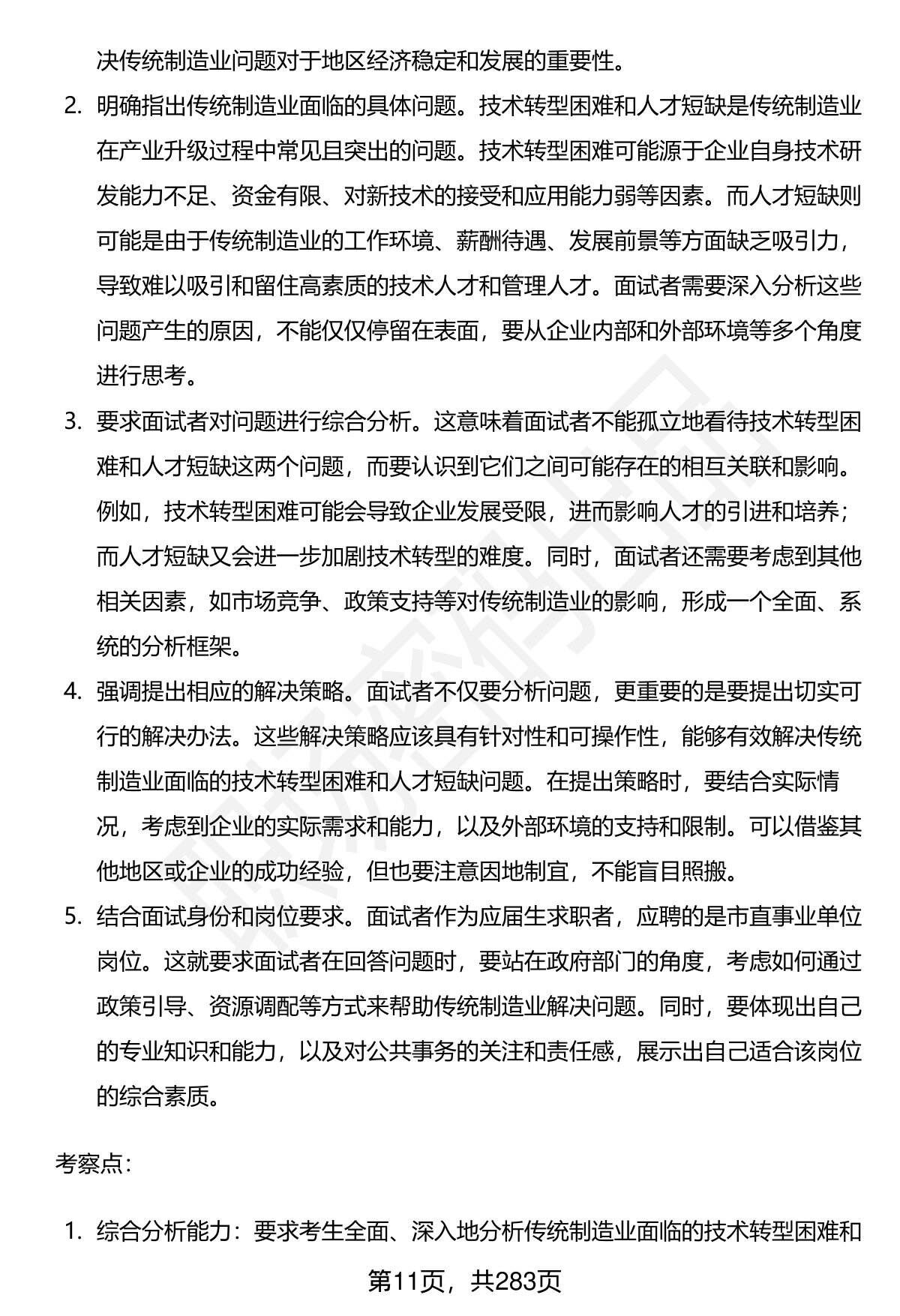 决传统制造业问题对于地区经济稳定和发展的重要性。

2. 明确指出传统制造业面临的具体问题。技术转型困难和人才短缺是传统制造业在产业升级过程中常见且突出的问题。技术转型困难可能源于企业自身技术研发能力不足、资金有限、对新技术的接受和应用能力弱等因素。而人才短缺则可能是由于传统制造业的工作环境、薪酬待遇、发展前景等方面缺乏吸引力，导致难以吸引和留住高素质的技术人才和管理人才。面试者需要深入分析这些问题产生的原因，不能仅仅停留在表面，要从企业内部和外部环境等多个角度进行思考。

3. 要求面试者对问题进行综合分析。这意味着面试者不能孤立地看待技术转型困难和人才短缺这两个问题，而要认识到它们之间可能存在的相互关联和影响。例如，技术转型困难可能会导致企业发展受限，进而影响人才的引进和培养；而人才短缺又会进一步加剧技术转型的难度。同时，面试者还需要考虑到其他相关因素，如市场竞争、政策支持等对传统制造业的影响，形成一个全面、系统的分析框架。

4. 强调提出相应的解决策略。面试者不仅要分析问题，更重要的是要提出切实可行的解决办法。这些解决策略应该具有针对性和可操作性，能够有效解决传统制造业面临的技术转型困难和人才短缺问题。在提出策略时，要结合实际情况，考虑到企业的实际需求和能力，以及外部环境的支持和限制。可以借鉴其他地区或企业的成功经验，但也要注意因地制宜，不能盲目照搬。

5. 结合面试身份和岗位要求。面试者作为应届生求职者，应聘的是市直事业单位岗位。这就要求面试者在回答问题时，要站在政府部门的角度，考虑如何通过政策引导、资源调配等方式来帮助传统制造业解决问题。同时，要体现出自己的专业知识和能力，以及对公共事务的关注和责任感，展示出自己适合该岗位的综合素质。

考察点：

1. 综合分析能力：要求考生全面、深入地分析传统制造业面临的技术转型困难和

第11页，共283页